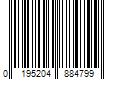 0 195204 884799